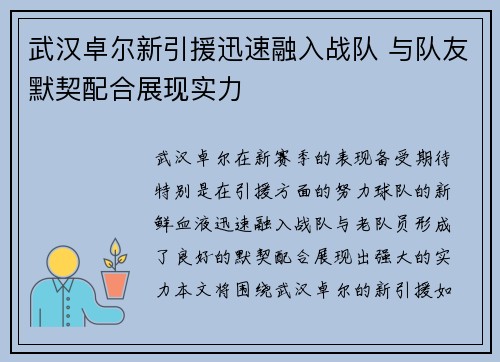 武汉卓尔新引援迅速融入战队 与队友默契配合展现实力

武汉卓尔在新赛季的表现备受期待特别是在引援方面的努力球队的新鲜血液迅速融入战队与老队员形成了良好的默契配合展现出强大的实力本文将围绕武汉卓尔的新引援如